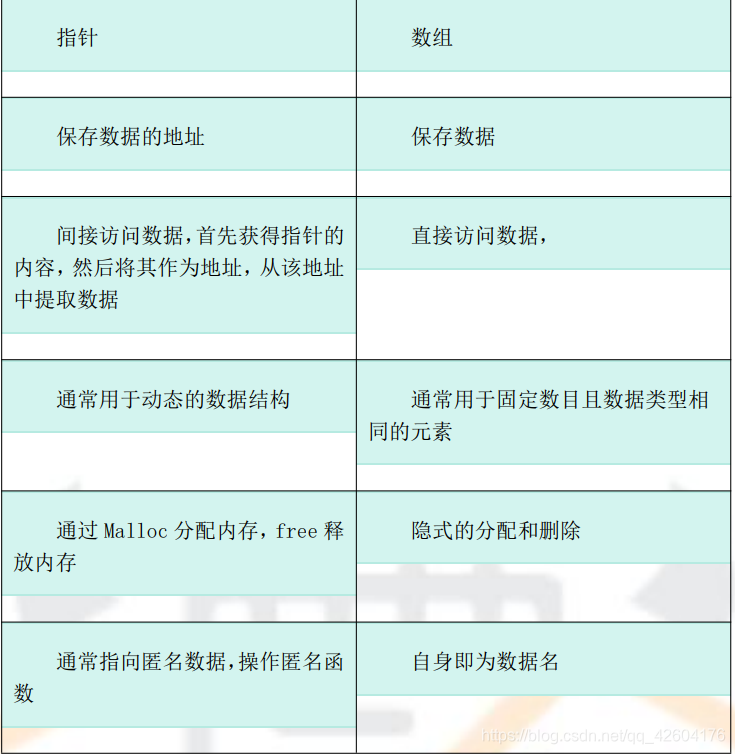 | 指针 | 数组 |
|---|---|
| 保存数据的地址 | 保存数据 |
| 间接访问数据，首先获得指针的内容，然后将其作为地址，从该地址中提取数据 | 直接访问数据， |
| 通常用于动态的数据结构 | 通常用于固定数目且数据类型相同的元素 |
| 通过 Malloc 分配内存，free 释放内存 | 隐式的分配和删除 |
| 通常指向匿名数据，操作匿名函数 | 自身即为数据名 |

https://blog.csdn.net/qq_42604176